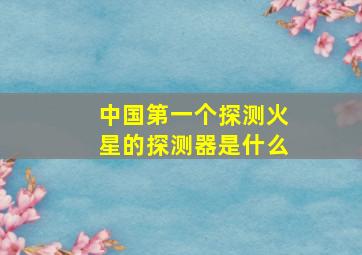 中国第一个探测火星的探测器是什么